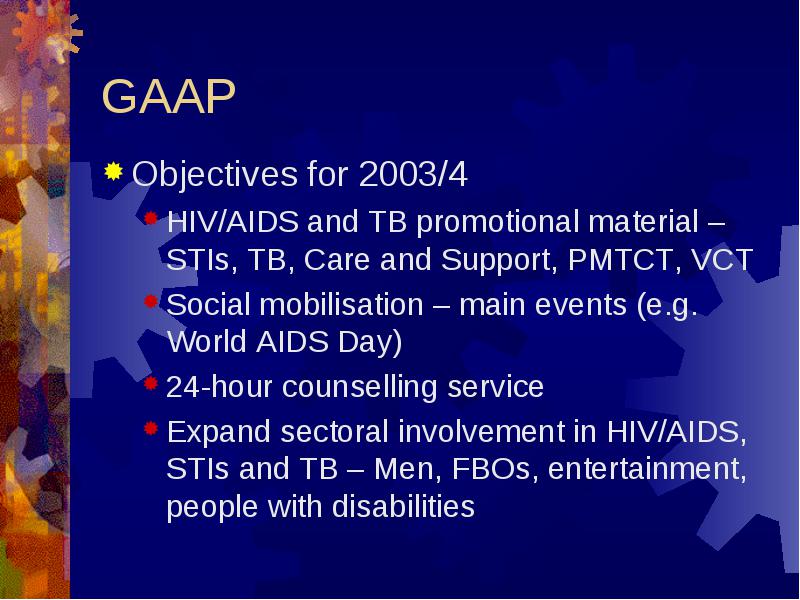 GAAP

Objectives for 2003/4

HIV/AIDS and TB promotional material – STIs, TB, Care and Support, PMTCT, VCT

Social mobilisation – main events (e.g. World AIDS Day)

24-hour counselling service

Expand sectoral involvement in HIV/AIDS, STIs and TB – Men, FBOs, entertainment, people with disabilities